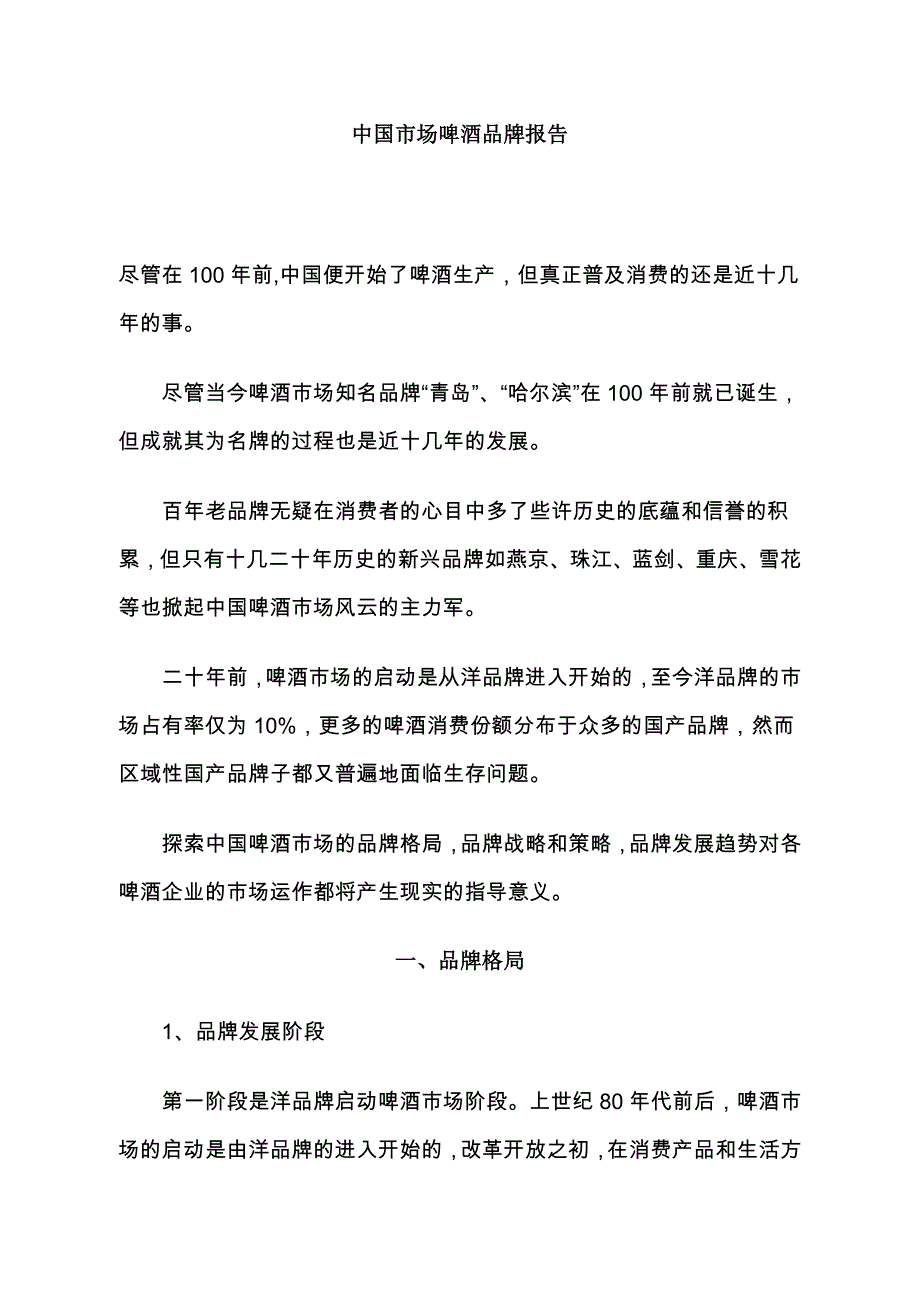 中国市场啤酒品牌报告

尽管在 100 年前,中国便开始了啤酒生产，但真正普及消费的还是近十几年的事。

尽管当今啤酒市场知名品牌“青岛”、“哈尔滨”在 100 年前就已诞生，但成就其为名牌的过程也是近十几年的发展。

百年老品牌无疑在消费者的心目中多了些许历史的底蕴和信誉的积累，但只有十几二十年历史的新兴品牌如燕京、珠江、蓝剑、重庆、雪花等也掀起中国啤酒市场风云的主力军。

二十年前，啤酒市场的启动是从洋品牌进入开始的，至今洋品牌的市场占有率仅为 10%，更多的啤酒消费份额分布于众多的国产品牌，然而区域性国产品牌子都又普遍地面临生存问题。

探索中国啤酒市场的品牌格局，品牌战略和策略，品牌发展趋势对各啤酒企业的市场运作都将产生现实的指导意义。

一、品牌格局

1、品牌发展阶段

第一阶段是洋品牌启动啤酒市场阶段。上世纪 80 年代前后，啤酒市场的启动是由洋品牌的进入开始的，改革开放之初，在消费产品和生活方